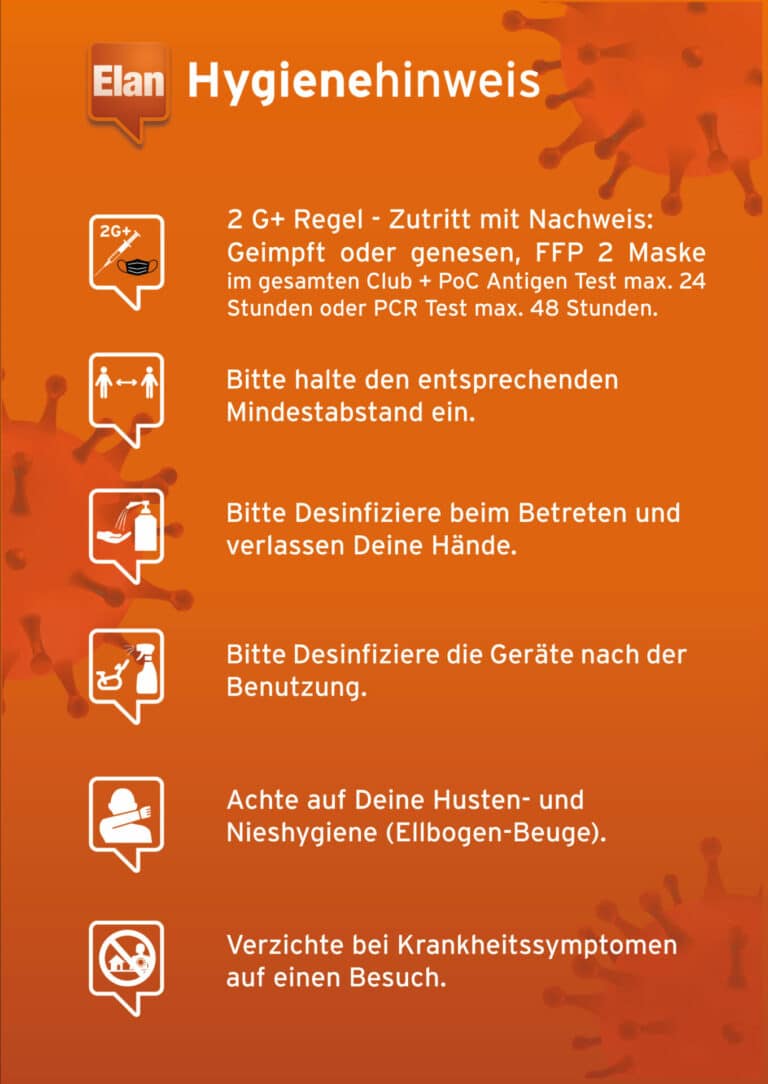 Elan Hygienehinweis

2G+

2 G+ Regel - Zutritt mit Nachweis: Geimpft oder genesen, FFP 2 Maske im gesamten Club + PoC Antigen Test max. 24 Stunden oder PCR Test max. 48 Stunden.

Bitte halte den entsprechenden Mindestabstand ein.

Bitte Desinfiziere beim Betreten und verlassen Deine Hände.

Bitte Desinfiziere die Geräte nach der Benutzung.

Achte auf Deine Husten- und Nieshygiene (Ellbogen-Beuge).

Verzichte bei Krankheitssymptomen auf einen Besuch.